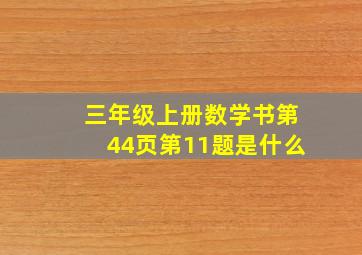 三年级上册数学书第44页第11题是什么